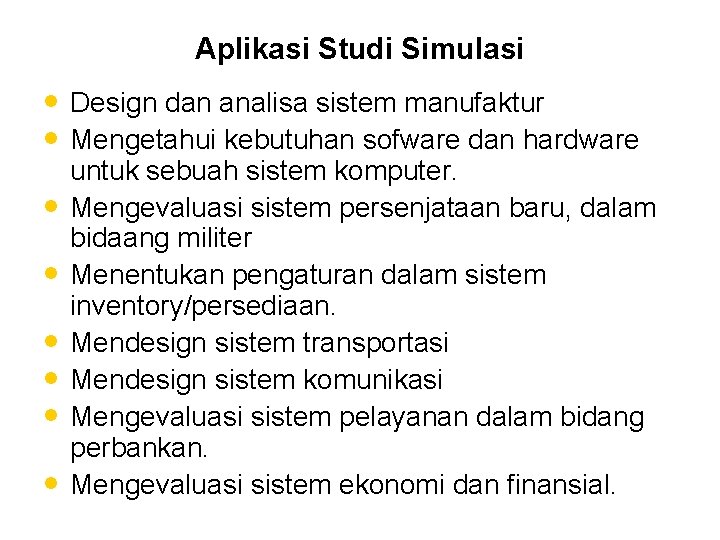 Aplikasi Studi Simulasi

• Design dan analisa sistem manufaktur
• Mengetahui kebutuhan sofware dan hardware untuk sebuah sistem komputer.
• Mengevaluasi sistem persenjataan baru, dalam bidaang militer
• Menentukan pengaturan dalam sistem inventory/persediaan.
• Mendesign sistem transportasi
• Mendesign sistem komunikasi
• Mengevaluasi sistem pelayanan dalam bidang perbankan.
• Mengevaluasi sistem ekonomi dan finansial.